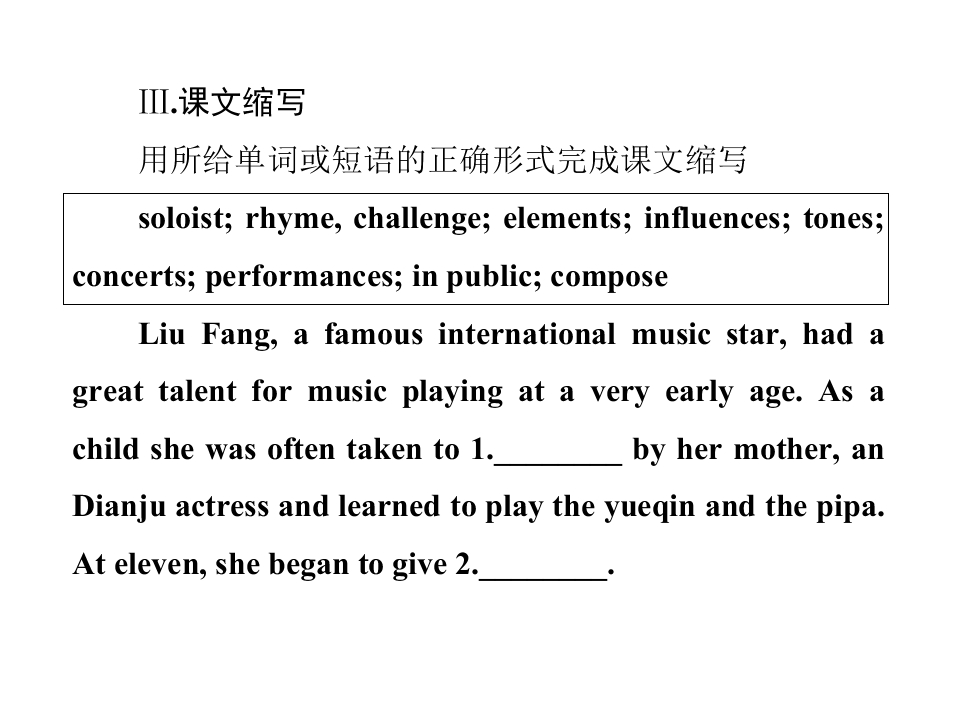 Ⅲ.课文缩写

用所给单词或短语的正确形式完成课文缩写

soloist; rhyme, challenge; elements; influences; tones; concerts; performances; in public; compose

Liu Fang, a famous international music star, had a great talent for music playing at a very early age. As a child she was often taken to 1.________ by her mother, an Dianju actress and learned to play the yueqin and the pipa. At eleven, she began to give 2.________.